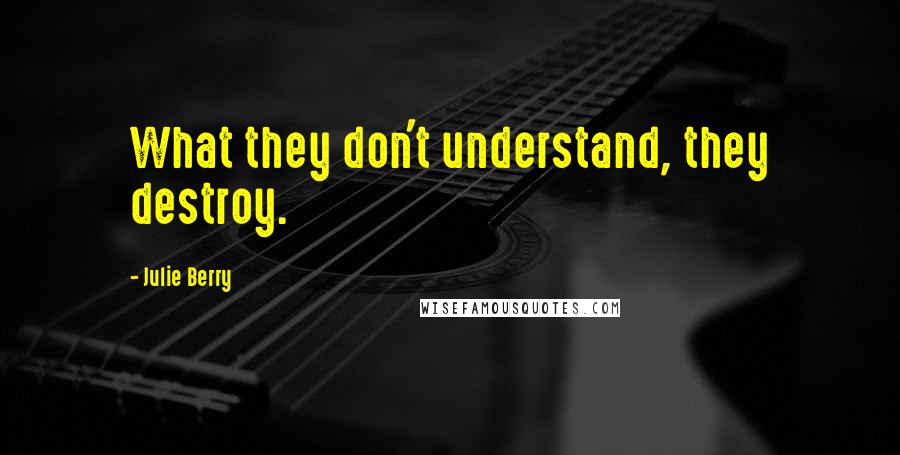 What they don't understand, they destroy.

- Julie Berry

WISEFAMOUSQUOTES.COM